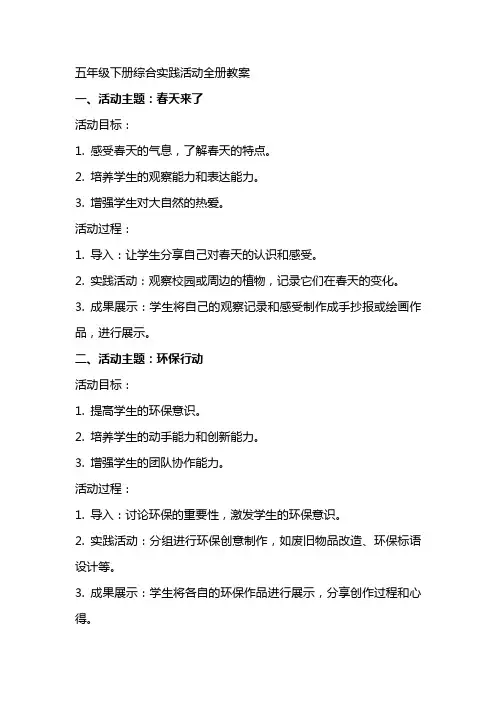 五年级下册综合实践活动全册教案

一、活动主题：春天来了

活动目标：

1. 感受春天的气息，了解春天的特点。

2. 培养学生的观察能力和表达能力。

3. 增强学生对大自然的热爱。

活动过程：

1. 导入：让学生分享自己对春天的认识和感受。

2. 实践活动：观察校园或周边的植物，记录它们在春天的变化。

3. 成果展示：学生将自己的观察记录和感受制作成手抄报或绘画作品，进行展示。

二、活动主题：环保行动

活动目标：

1. 提高学生的环保意识。

2. 培养学生的动手能力和创新能力。

3. 增强学生的团队协作能力。

活动过程：

1. 导入：讨论环保的重要性，激发学生的环保意识。

2. 实践活动：分组进行环保创意制作，如废旧物品改造、环保标语设计等。

3. 成果展示：学生将各自的环保作品进行展示，分享创作过程和心得。